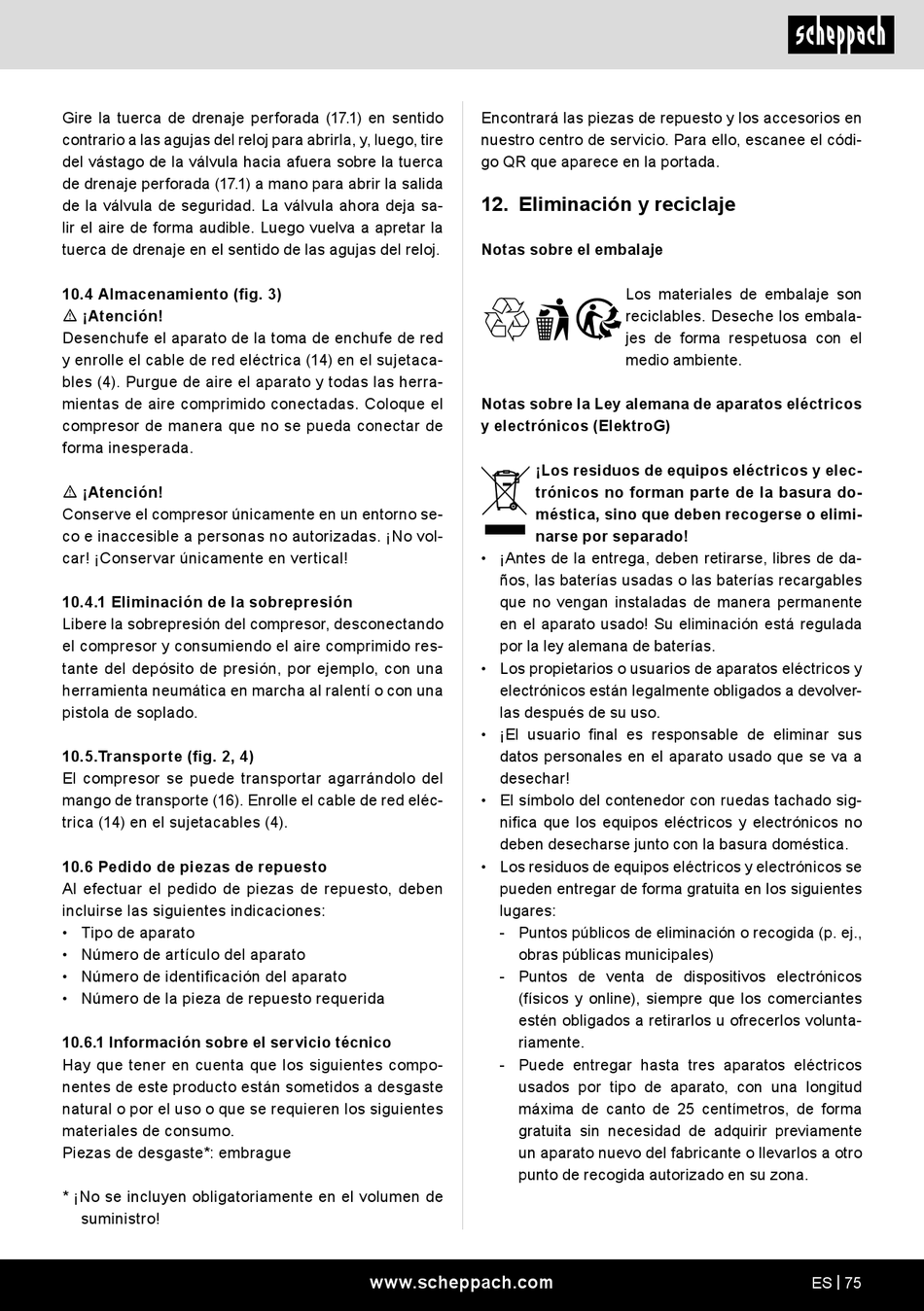 scheppach

Gire la tuerca de drenaje perforada (17.1) en sentido contrario a las agujas del reloj para abrirla, y, luego, tire del vástago de la válvula hacia afuera sobre la tuerca de drenaje perforada (17.1) a mano para abrir la salida de la válvula de seguridad. La válvula ahora deja salir el aire de forma audible. Luego vuelva a apretar la tuerca de drenaje en el sentido de las agujas del reloj.

10.4 Almacenamiento (fig. 3)
⚠ ¡Atención!
Desenchufe el aparato de la toma de enchufe de red y enrolle el cable de red eléctrica (14) en el sujetacables (4). Purgue de aire el aparato y todas las herramientas de aire comprimido conectadas. Coloque el compresor de manera que no se pueda conectar de forma inesperada.

⚠ ¡Atención!
Conserve el compresor únicamente en un entorno seco e inaccesible a personas no autorizadas. ¡No volcar! ¡Conservar únicamente en vertical!

10.4.1 Eliminación de la sobrepresión
Libere la sobrepresión del compresor, desconectando el compresor y consumiendo el aire comprimido restante del depósito de presión, por ejemplo, con una herramienta neumática en marcha al ralentí o con una pistola de soplado.

10.5.Transporte (fig. 2, 4)
El compresor se puede transportar agarrándolo del mango de transporte (16). Enrolle el cable de red eléctrica (14) en el sujetacables (4).

10.6 Pedido de piezas de repuesto
Al efectuar el pedido de piezas de repuesto, deben incluirse las siguientes indicaciones:
• Tipo de aparato
• Número de artículo del aparato
• Número de identificación del aparato
• Número de la pieza de repuesto requerida

10.6.1 Información sobre el servicio técnico
Hay que tener en cuenta que los siguientes componentes de este producto están sometidos a desgaste natural o por el uso o que se requieren los siguientes materiales de consumo.
Piezas de desgaste*: embrague

* ¡No se incluyen obligatoriamente en el volumen de suministro!

Encontrará las piezas de repuesto y los accesorios en nuestro centro de servicio. Para ello, escanee el código QR que aparece en la portada.

12. Eliminación y reciclaje

Notas sobre el embalaje

Los materiales de embalaje son reciclables. Deseche los embalajes de forma respetuosa con el medio ambiente.

Notas sobre la Ley alemana de aparatos eléctricos y electrónicos (ElektroG)

¡Los residuos de equipos eléctricos y electrónicos no forman parte de la basura doméstica, sino que deben recogerse o eliminarse por separado!
• ¡Antes de la entrega, deben retirarse, libres de daños, las baterías usadas o las baterías recargables que no vengan instaladas de manera permanente en el aparato usado! Su eliminación está regulada por la ley alemana de baterías.
• Los propietarios o usuarios de aparatos eléctricos y electrónicos están legalmente obligados a devolverlas después de su uso.
• ¡El usuario final es responsable de eliminar sus datos personales en el aparato usado que se va a desechar!
• El símbolo del contenedor con ruedas tachado significa que los equipos eléctricos y electrónicos no deben desecharse junto con la basura doméstica.
• Los residuos de equipos eléctricos y electrónicos se pueden entregar de forma gratuita en los siguientes lugares:
- Puntos públicos de eliminación o recogida (p. ej., obras públicas municipales)
- Puntos de venta de dispositivos electrónicos (físicos y online), siempre que los comerciantes estén obligados a retirarlos u ofrecerlos voluntariamente.
- Puede entregar hasta tres aparatos eléctricos usados por tipo de aparato, con una longitud máxima de canto de 25 centímetros, de forma gratuita sin necesidad de adquirir previamente un aparato nuevo del fabricante o llevarlos a otro punto de recogida autorizado en su zona.

www.scheppach.com
ES | 75